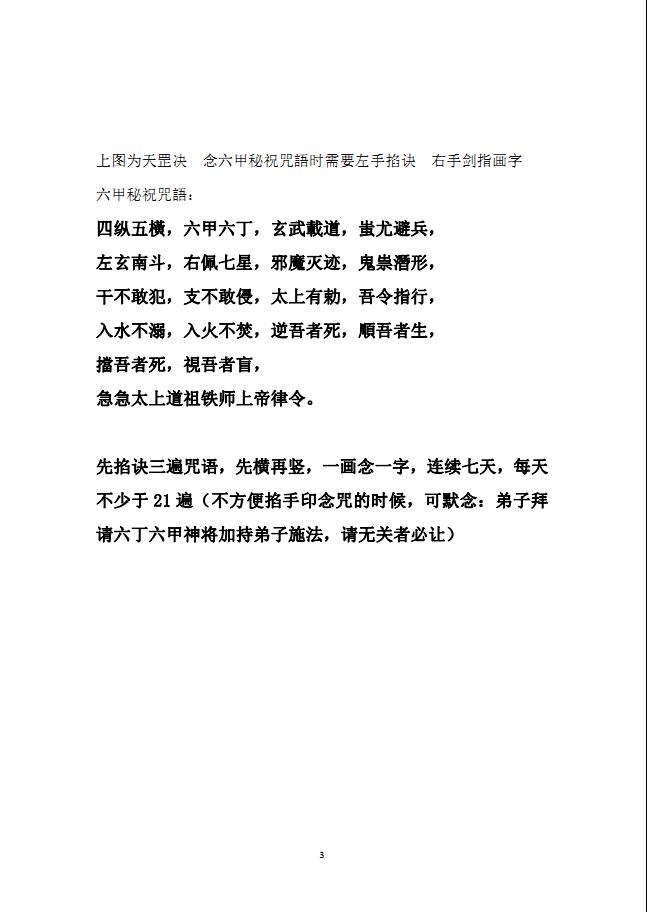 上图为天罡诀　念六甲秘祝咒語时需要左手掐诀　右手剑指画字

六甲秘祝咒語：

四纵五横，六甲六丁，玄武載道，蚩尤避兵，

左玄南斗，右佩七星，邪魔灭迹，鬼祟潛形，

干不敢犯，支不敢侵，太上有勅，吾令指行，

入水不溺，入火不焚，逆吾者死，順吾者生，

擋吾者死，視吾者盲，

急急太上道祖铁师上帝律令。

先掐诀三遍咒语，先横再竖，一画念一字，连续七天，每天不少于 21 遍（不方便掐手印念咒的时候，可默念：弟子拜请六丁六甲神将加持弟子施法，请无关者必让）

3